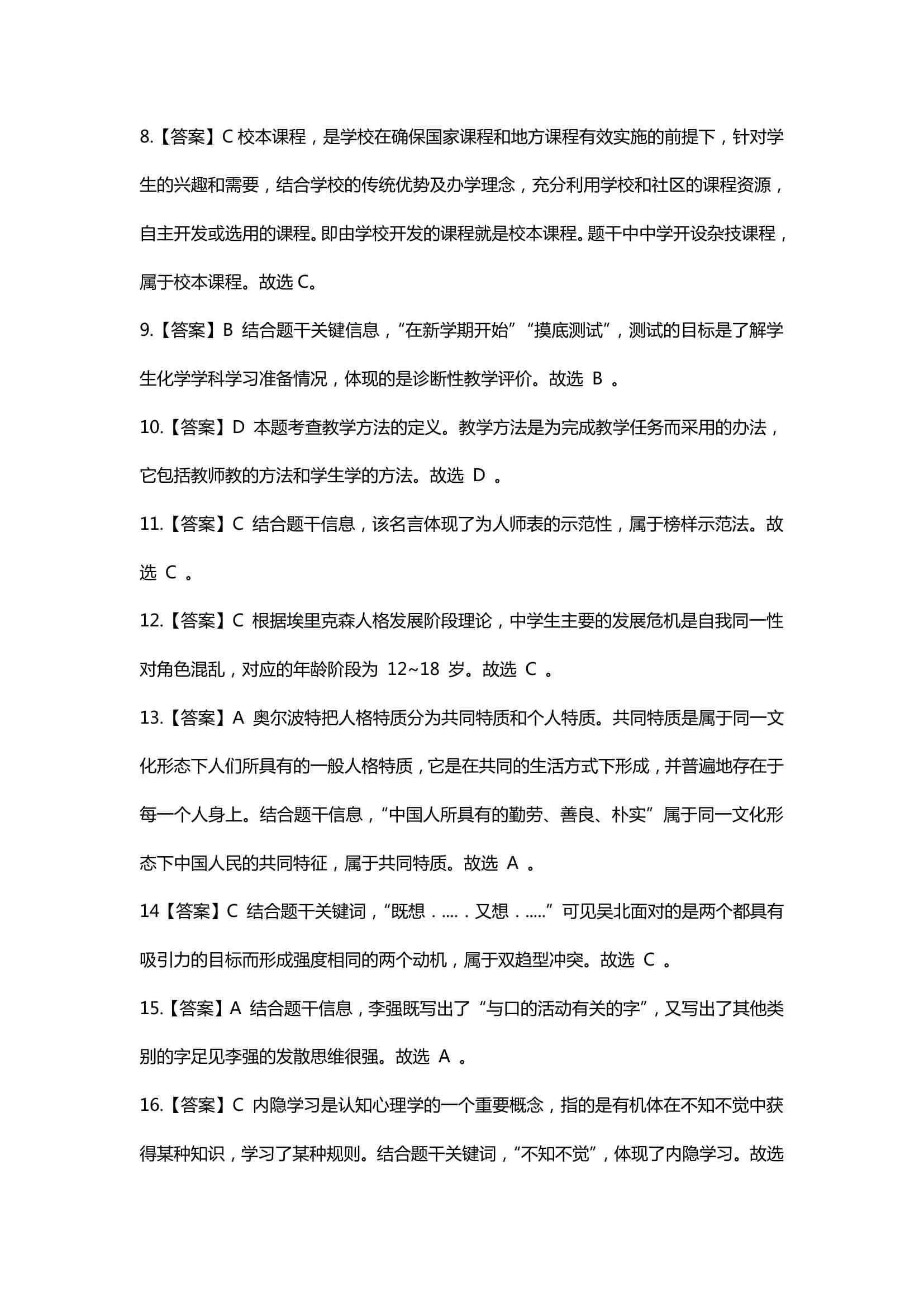 8.【答案】C 校本课程，是学校在确保国家课程和地方课程有效实施的前提下，针对学生的兴趣和需要，结合学校的传统优势及办学理念，充分利用学校和社区的课程资源，自主开发或选用的课程。即由学校开发的课程就是校本课程。题干中中学开设杂技课程，属于校本课程。故选 C。

9.【答案】B 结合题干关键信息，“在新学期开始”“摸底测试”，测试的目标是了解学生化学学科学习准备情况，体现的是诊断性教学评价。故选 B 。

10.【答案】D 本题考查教学方法的定义。教学方法是为完成教学任务而采用的办法，它包括教师教的方法和学生学的方法。故选 D 。

11.【答案】C 结合题干信息，该名言体现了为人师表的示范性，属于榜样示范法。故选 C 。

12.【答案】C 根据埃里克森人格发展阶段理论，中学生主要的发展危机是自我同一性对角色混乱，对应的年龄阶段为 12~18 岁。故选 C 。

13.【答案】A 奥尔波特把人格特质分为共同特质和个人特质。共同特质是属于同一文化形态下人们所具有的一般人格特质，它是在共同的生活方式下形成，并普遍地存在于每一个人身上。结合题干信息，“中国人所具有的勤劳、善良、朴实”属于同一文化形态下中国人民的共同特征，属于共同特质。故选 A 。

14【答案】C 结合题干关键词，“既想．.....又想．.....”可见吴北面对的是两个都具有吸引力的目标而形成强度相同的两个动机，属于双趋型冲突。故选 C 。

15.【答案】A 结合题干信息，李强既写出了“与口的活动有关的字”，又写出了其他类别的字足见李强的发散思维很强。故选 A 。

16.【答案】C 内隐学习是认知心理学的一个重要概念，指的是有机体在不知不觉中获得某种知识，学习了某种规则。结合题干关键词，“不知不觉”，体现了内隐学习。故选